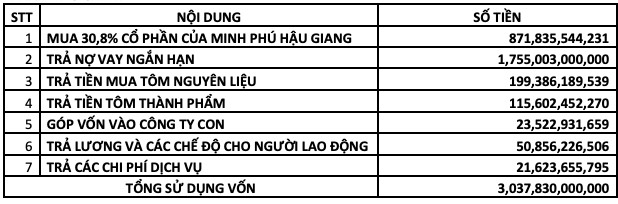 | STT | NỘI DUNG | SỐ TIỀN |
|---|---|---|
| 1 | MUA 30,8% CỔ PHẦN CỦA MINH PHÚ HẬU GIANG | 871,835,544,231 |
| 2 | TRẢ NỢ VAY NGẮN HẠN | 1,755,003,000,000 |
| 3 | TRẢ TIỀN MUA TÔM NGUYÊN LIỆU | 199,386,189,539 |
| 4 | TRẢ TIỀN TÔM THÀNH PHẨM | 115,602,452,270 |
| 5 | GÓP VỐN VÀO CÔNG TY CON | 23,522,931,659 |
| 6 | TRẢ LƯƠNG VÀ CÁC CHẾ ĐỘ CHO NGƯỜI LAO ĐỘNG | 50,856,226,506 |
| 7 | TRẢ CÁC CHI PHÍ DỊCH VỤ | 21,623,655,795 |
| | TỔNG SỬ DỤNG VỐN | 3,037,830,000,000 |